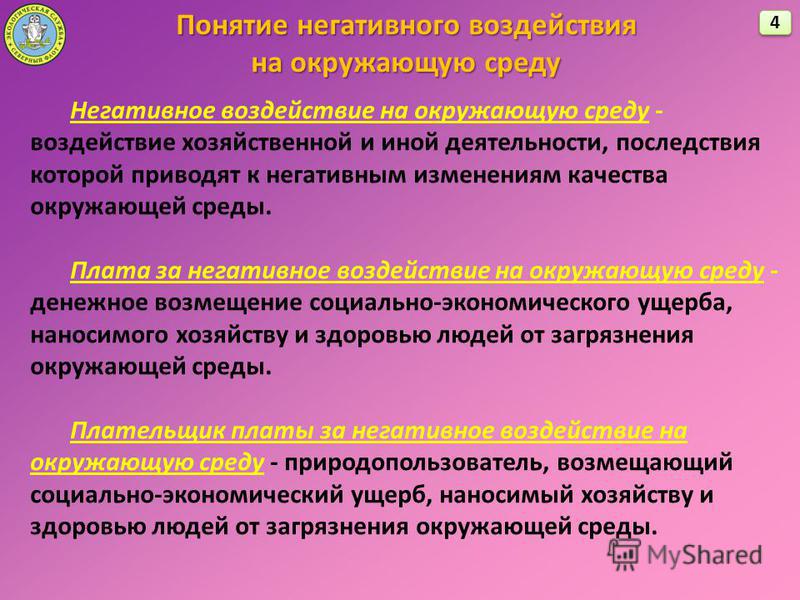 ЭКОЛОГИЧЕСКАЯ СЛУЖБА СЕВЕРНЫЙ ФЛОТ

Понятие негативного воздействия на окружающую среду

4

Негативное воздействие на окружающую среду - воздействие хозяйственной и иной деятельности, последствия которой приводят к негативным изменениям качества окружающей среды.

Плата за негативное воздействие на окружающую среду - денежное возмещение социально-экономического ущерба, наносимого хозяйству и здоровью людей от загрязнения окружающей среды.

Плательщик платы за негативное воздействие на окружающую среду - природопользователь, возмещающий социально-экономический ущерб, наносимый хозяйству и здоровью людей от загрязнения окружающей среды.

MyShared